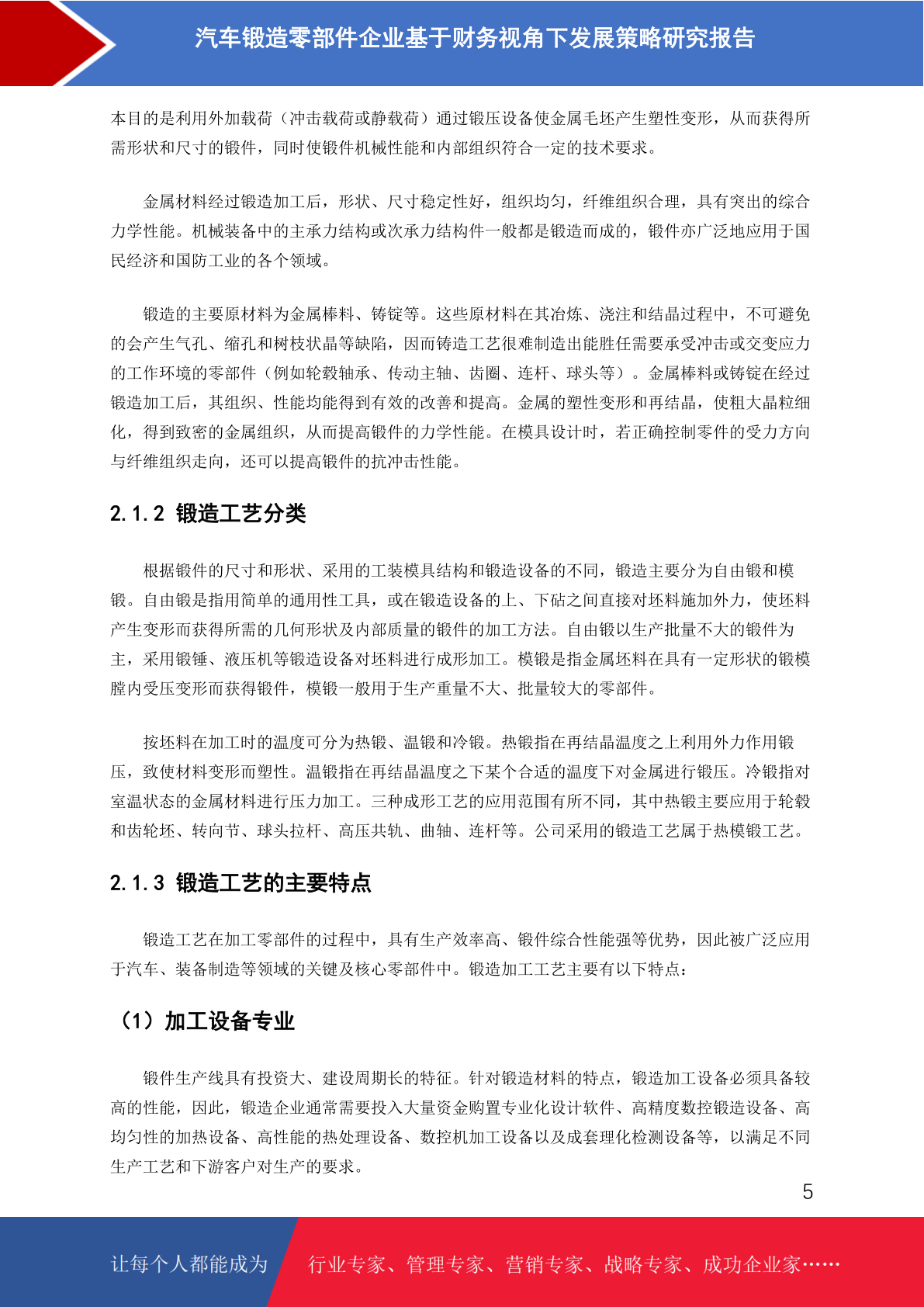 汽车锻造零部件企业基于财务视角下发展策略研究报告

本目的是利用外加载荷（冲击载荷或静载荷）通过锻压设备使金属毛坯产生塑性变形，从而获得所需形状和尺寸的锻件，同时使锻件机械性能和内部组织符合一定的技术要求。

金属材料经过锻造加工后，形状、尺寸稳定性好，组织均匀，纤维组织合理，具有突出的综合力学性能。机械装备中的主承力结构或次承力结构件一般都是锻造而成的，锻件亦广泛地应用于国民经济和国防工业的各个领域。

锻造的主要原材料为金属棒料、铸锭等。这些原材料在其冶炼、浇注和结晶过程中，不可避免的会产生气孔、缩孔和树枝状晶等缺陷，因而铸造工艺很难制造出能胜任需要承受冲击或交变应力的工作环境的零部件（例如轮毂轴承、传动主轴、齿圈、连杆、球头等）。金属棒料或铸锭在经过锻造加工后，其组织、性能均能得到有效的改善和提高。金属的塑性变形和再结晶，使粗大晶粒细化，得到致密的金属组织，从而提高锻件的力学性能。在模具设计时，若正确控制零件的受力方向与纤维组织走向，还可以提高锻件的抗冲击性能。

2.1.2 锻造工艺分类

根据锻件的尺寸和形状、采用的工装模具结构和锻造设备的不同，锻造主要分为自由锻和模锻。自由锻是指用简单的通用性工具，或在锻造设备的上、下砧之间直接对坯料施加外力，使坯料产生变形而获得所需的几何形状及内部质量的锻件的加工方法。自由锻以生产批量不大的锻件为主，采用锻锤、液压机等锻造设备对坯料进行成形加工。模锻是指金属坯料在具有一定形状的锻模膛内受压变形而获得锻件，模锻一般用于生产重量不大、批量较大的零部件。

按坯料在加工时的温度可分为热锻、温锻和冷锻。热锻指在再结晶温度之上利用外力作用锻压，致使材料变形而塑性。温锻指在再结晶温度之下某个合适的温度下对金属进行锻压。冷锻指对室温状态的金属材料进行压力加工。三种成形工艺的应用范围有所不同，其中热锻主要应用于轮毂和齿轮坯、转向节、球头拉杆、高压共轨、曲轴、连杆等。公司采用的锻造工艺属于热模锻工艺。

2.1.3 锻造工艺的主要特点

锻造工艺在加工零部件的过程中，具有生产效率高、锻件综合性能强等优势，因此被广泛应用于汽车、装备制造等领域的关键及核心零部件中。锻造加工工艺主要有以下特点：

（1）加工设备专业

锻件生产线具有投资大、建设周期长的特征。针对锻造材料的特点，锻造加工设备必须具备较高的性能，因此，锻造企业通常需要投入大量资金购置专业化设计软件、高精度数控锻造设备、高均匀性的加热设备、高性能的热处理设备、数控机加工设备以及成套理化检测设备等，以满足不同生产工艺和下游客户对生产的要求。

5

让每个人都能成为 行业专家、管理专家、营销专家、战略专家、成功企业家……